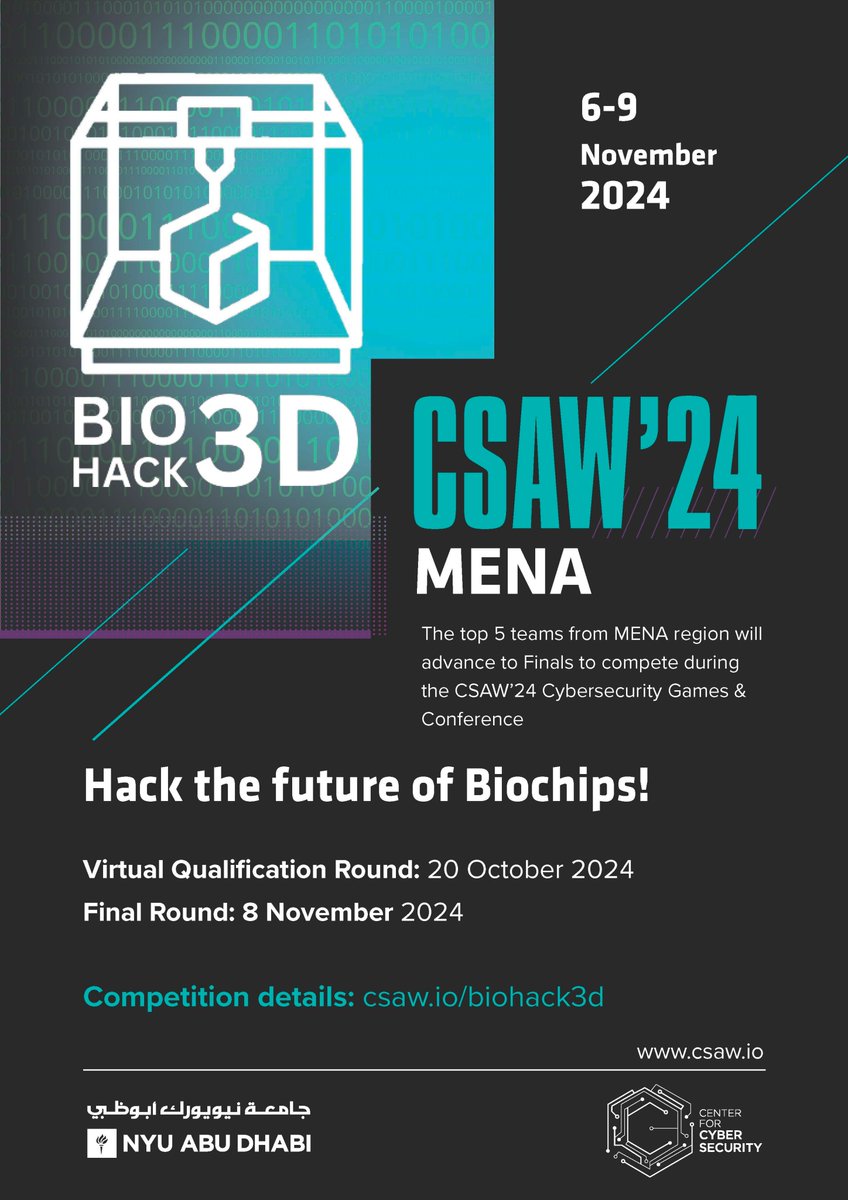 6-9
November
2024

BIO
HACK 3D

CSAW'24
MENA

The top 5 teams from MENA region will advance to Finals to compete during the CSAW'24 Cybersecurity Games & Conference

Hack the future of Biochips!

Virtual Qualification Round: 20 October 2024

Final Round: 8 November 2024

Competition details: csaw.io/biohack3d

www.csaw.io

جامعة نيويورك ابوظبي
NYU ABU DHABI

CENTER
FOR
CYBER
SECURITY